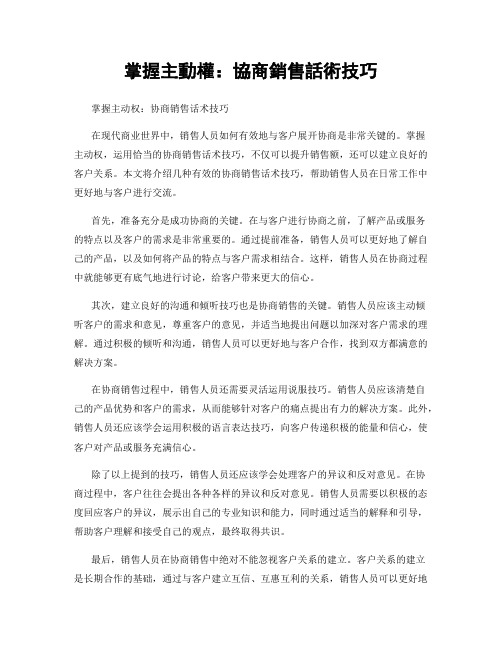 掌握主動權：協商銷售話術技巧

掌握主动权：协商销售话术技巧

在现代商业世界中，销售人员如何有效地与客户展开协商是非常关键的。掌握主动权，运用恰当的协商销售话术技巧，不仅可以提升销售额，还可以建立良好的客户关系。本文将介绍几种有效的协商销售话术技巧，帮助销售人员在日常工作中更好地与客户进行交流。

首先，准备充分是成功协商的关键。在与客户进行协商之前，了解产品或服务的特点以及客户的需求是非常重要的。通过提前准备，销售人员可以更好地了解自己的产品，以及如何将产品的特点与客户需求相结合。这样，销售人员在协商过程中就能够更有底气地进行讨论，给客户带来更大的信心。

其次，建立良好的沟通和倾听技巧也是协商销售的关键。销售人员应该主动倾听客户的需求和意见，尊重客户的意见，并适当地提出问题以加深对客户需求的理解。通过积极的倾听和沟通，销售人员可以更好地与客户合作，找到双方都满意的解决方案。

在协商销售过程中，销售人员还需要灵活运用说服技巧。销售人员应该清楚自己的产品优势和客户的需求，从而能够针对客户的痛点提出有力的解决方案。此外，销售人员还应该学会运用积极的语言表达技巧，向客户传递积极的能量和信心，使客户对产品或服务充满信心。

除了以上提到的技巧，销售人员还应该学会处理客户的异议和反对意见。在协商过程中，客户往往会提出各种各样的异议和反对意见。销售人员需要以积极的态度回应客户的异议，展示出自己的专业知识和能力，同时通过适当的解释和引导，帮助客户理解和接受自己的观点，最终取得共识。

最后，销售人员在协商销售中绝对不能忽视客户关系的建立。客户关系的建立是长期合作的基础，通过与客户建立互信、互惠互利的关系，销售人员可以更好地